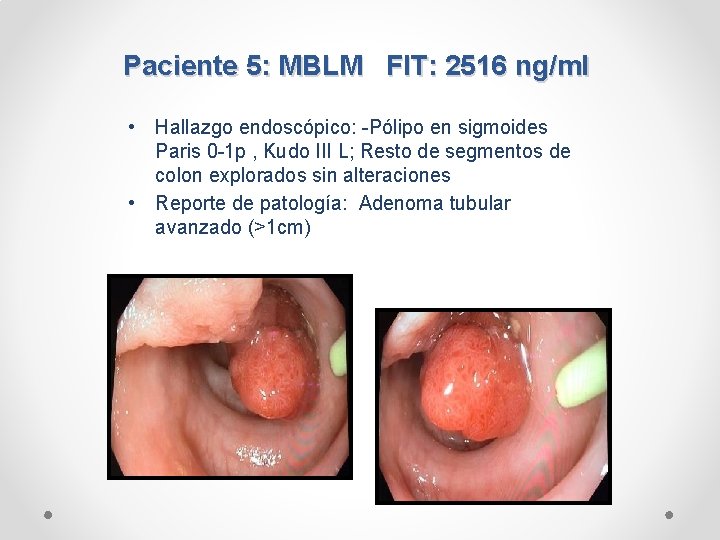 Paciente 5: MBLM FIT: 2516 ng/ml

• Hallazgo endoscópico: -Pólipo en sigmoides Paris 0-1p , Kudo III L; Resto de segmentos de colon explorados sin alteraciones
• Reporte de patología: Adenoma tubular avanzado (>1cm)